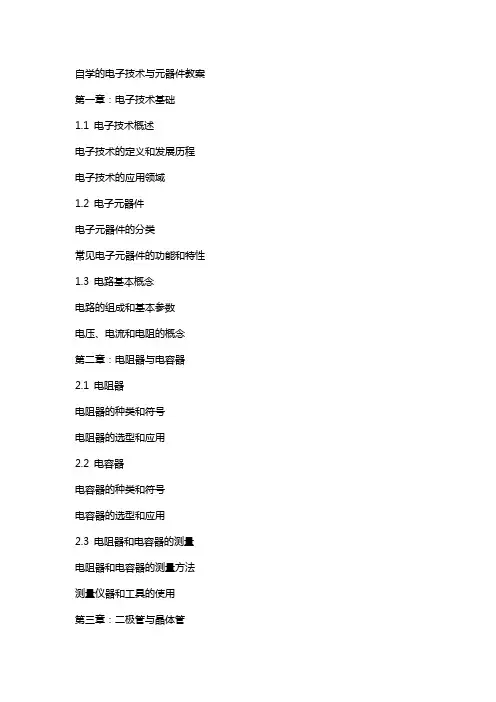 自学的电子技术与元器件教案

第一章：电子技术基础

1.1 电子技术概述

电子技术的定义和发展历程

电子技术的应用领域

1.2 电子元器件

电子元器件的分类

常见电子元器件的功能和特性

1.3 电路基本概念

电路的组成和基本参数

电压、电流和电阻的概念

第二章：电阻器与电容器

2.1 电阻器

电阻器的种类和符号

电阻器的选型和应用

2.2 电容器

电容器的种类和符号

电容器的选型和应用

2.3 电阻器和电容器的测量

电阻器和电容器的测量方法

测量仪器和工具的使用

第三章：二极管与晶体管